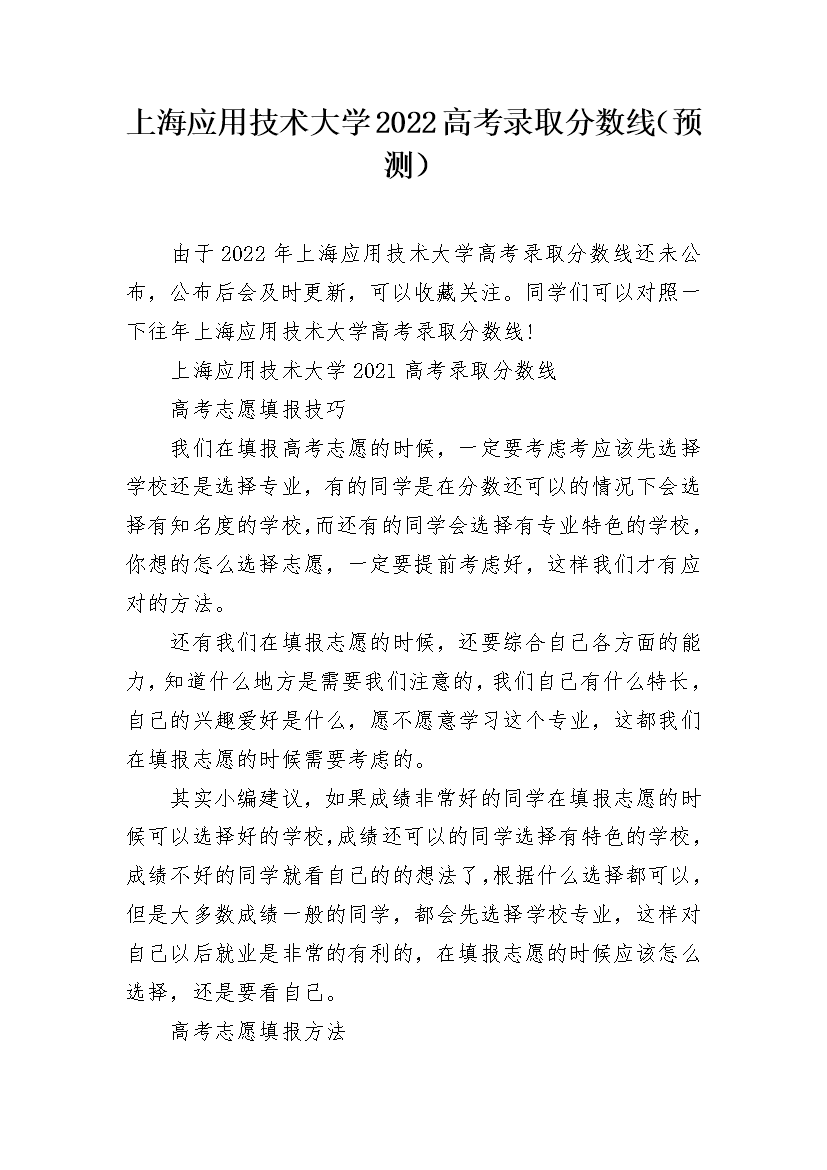 上海应用技术大学2022高考录取分数线(预测)

由于2022年上海应用技术大学高考录取分数线还未公布，公布后会及时更新，可以收藏关注。同学们可以对照一下往年上海应用技术大学高考录取分数线!

上海应用技术大学2021高考录取分数线

高考志愿填报技巧

我们在填报高考志愿的时候，一定要考虑考应该先选择学校还是选择专业，有的同学是在分数还可以的情况下会选择有知名度的学校,而还有的同学会选择有专业特色的学校,你想的怎么选择志愿，一定要提前考虑好，这样我们才有应对的方法。

还有我们在填报志愿的时候，还要综合自己各方面的能力,知道什么地方是需要我们注意的,我们自己有什么特长,自己的兴趣爱好是什么，愿不愿意学习这个专业，这都我们在填报志愿的时候需要考虑的。

其实小编建议，如果成绩非常好的同学在填报志愿的时候可以选择好的学校,成绩还可以的同学选择有特色的学校,成绩不好的同学就看自己的的想法了,根据什么选择都可以,但是大多数成绩一般的同学，都会先选择学校专业，这样对自己以后就业是非常的有利的，在填报志愿的时候应该怎么选择，还是要看自己。

高考志愿填报方法